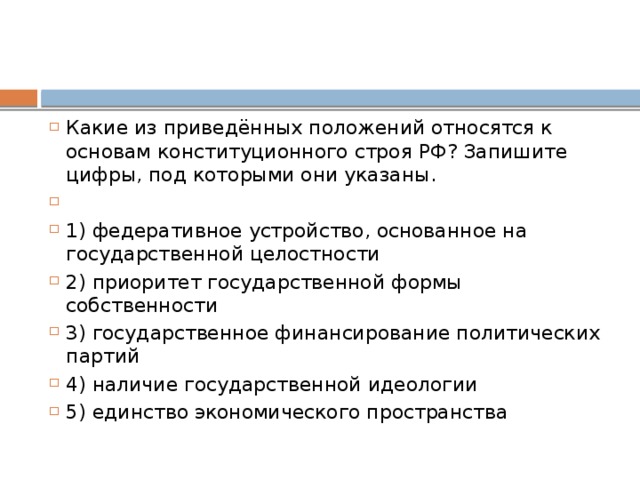 Какие из приведённых положений относятся к основам конституционного строя РФ? Запишите цифры, под которыми они указаны.

1) федеративное устройство, основанное на государственной целостности

2) приоритет государственной формы собственности

3) государственное финансирование политических партий

4) наличие государственной идеологии

5) единство экономического пространства